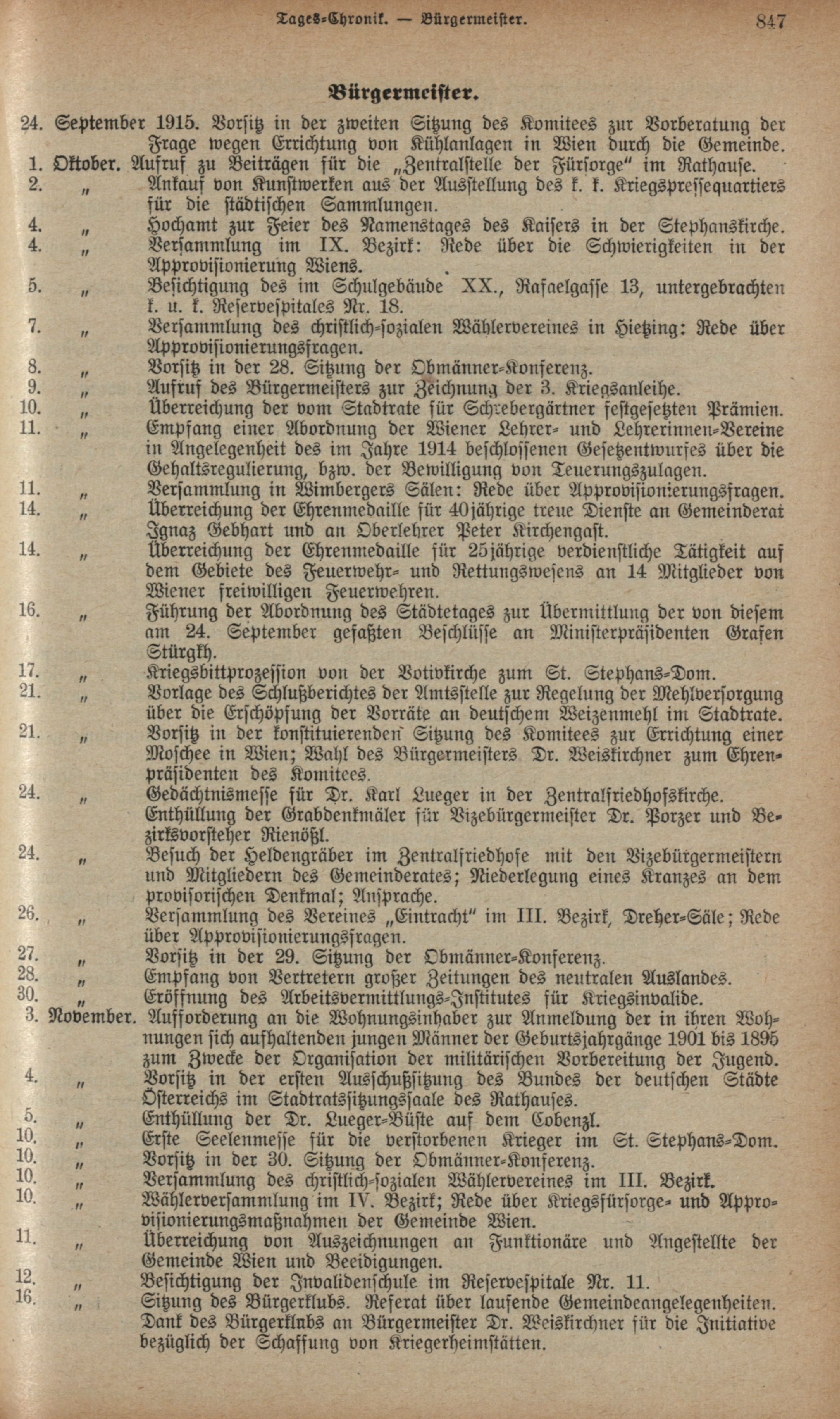 Tages-Chronik. — Bürgermeister. 847

Bürgermeister.

24. September 1915. Vorsitz in der zweiten Sitzung des Komitees zur Vorberatung der Frage wegen Errichtung von Kühlanlagen in Wien durch die Gemeinde.
1. Oktober. Aufruf zu Beiträgen für die „Zentralstelle der Fürsorge" im Rathause.
2. „ Ankauf von Kunstwerken aus der Ausstellung des k. k. Kriegspressequartiers für die städtischen Sammlungen.
4. „ Hochamt zur Feier des Namenstages des Kaisers in der Stephanskirche.
4. „ Versammlung im IX. Bezirk: Rede über die Schwierigkeiten in der Approvisionierung Wiens.
5. „ Besichtigung des im Schulgebäude XX., Rafaelgasse 13, untergebrachten k. u. k. Reservespitales Nr. 18.
7. „ Versammlung des christlich-sozialen Wählervereines in Hietzing: Rede über Approvisionierungsfragen.
8. „ Vorsitz in der 28. Sitzung der Obmänner-Konferenz.
9. „ Aufruf des Bürgermeisters zur Zeichnung der 3. Kriegsanleihe.
10. „ Überreichung der vom Stadtrate für Schrebergärtner festgesetzten Prämien.
11. „ Empfang einer Abordnung der Wiener Lehrer- und Lehrerinnen-Vereine in Angelegenheit des im Jahre 1914 beschlossenen Gesetzentwurfes über die Gehaltsregulierung, bzw. der Bewilligung von Teuerungszulagen.
11. „ Versammlung in Wimbergers Sälen: Rede über Approvisionierungsfragen.
14. „ Überreichung der Ehrenmedaille für 40jährige treue Dienste an Gemeinderat Ignaz Gebhart und an Oberlehrer Peter Kirchengast.
14. „ Überreichung der Ehrenmedaille für 25jährige verdienstliche Tätigkeit auf dem Gebiete des Feuerwehr- und Rettungswesens an 14 Mitglieder von Wiener freiwilligen Feuerwehren.
16. „ Führung der Abordnung des Städtetages zur Übermittlung der von diesem am 24. September gefaßten Beschlüsse an Ministerpräsidenten Grafen Stürgkh.
17. „ Kriegsbittprozession von der Votivkirche zum St. Stephans-Dom.
21. „ Vorlage des Schlußberichtes der Amtsstelle zur Regelung der Mehlversorgung über die Erschöpfung der Vorräte an deutschem Weizenmehl im Stadtrate.
21. „ Vorsitz in der konstituierenden Sitzung des Komitees zur Errichtung einer Moschee in Wien; Wahl des Bürgermeisters Dr. Weiskirchner zum Ehrenpräsidenten des Komitees.
24. „ Gedächtnismesse für Dr. Karl Lueger in der Zentralfriedhofskirche. Enthüllung der Grabdenkmäler für Vizebürgermeister Dr. Porzer und Bezirksvorsteher Rienößl.
24. „ Besuch der Heldengräber im Zentralfriedhofe mit den Vizebürgermeistern und Mitgliedern des Gemeinderates; Niederlegung eines Kranzes an dem provisorischen Denkmal; Ansprache.
26. „ Versammlung des Vereines „Eintracht" im III. Bezirk, Dreher-Säle; Rede über Approvisionierungsfragen.
27. „ Vorsitz in der 29. Sitzung der Obmänner-Konferenz.
28. „ Empfang von Vertretern großer Zeitungen des neutralen Auslandes.
30. „ Eröffnung des Arbeitsvermittlungs-Institutes für Kriegsinvalide.
3. November. Aufforderung an die Wohnungsinhaber zur Anmeldung der in ihren Wohnungen sich aufhaltenden jungen Männer der Geburtsjahrgänge 1901 bis 1895 zum Zwecke der Organisation der militärischen Vorbereitung der Jugend.
4. „ Vorsitz in der ersten Ausschußsitzung des Bundes der deutschen Städte Österreichs im Stadtratssitzungssaale des Rathauses.
5. „ Enthüllung der Dr. Lueger-Büste auf dem Cobenzl.
10. „ Erste Seelenmesse für die verstorbenen Krieger im St. Stephans-Dom.
10. „ Vorsitz in der 30. Sitzung der Obmänner-Konferenz.
10. „ Versammlung des christlich-sozialen Wählervereines im III. Bezirk.
10. „ Wählerversammlung im IV. Bezirk; Rede über Kriegsfürsorge- und Approvisionierungsmaßnahmen der Gemeinde Wien.
11. „ Überreichung von Auszeichnungen an Funktionäre und Angestellte der Gemeinde Wien und Beeidigungen.
12. „ Besichtigung der Invalidenschule im Reservespitale Nr. 11.
16. „ Sitzung des Bürgerklubs. Referat über laufende Gemeindeangelegenheiten. Dank des Bürgerklubs an Bürgermeister Dr. Weiskirchner für die Initiative bezüglich der Schaffung von Kriegerheimstätten.